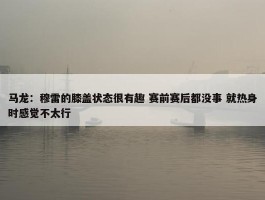 马龙：穆雷的膝盖状态很有趣 赛前赛后都没事 就热身时感觉不太行